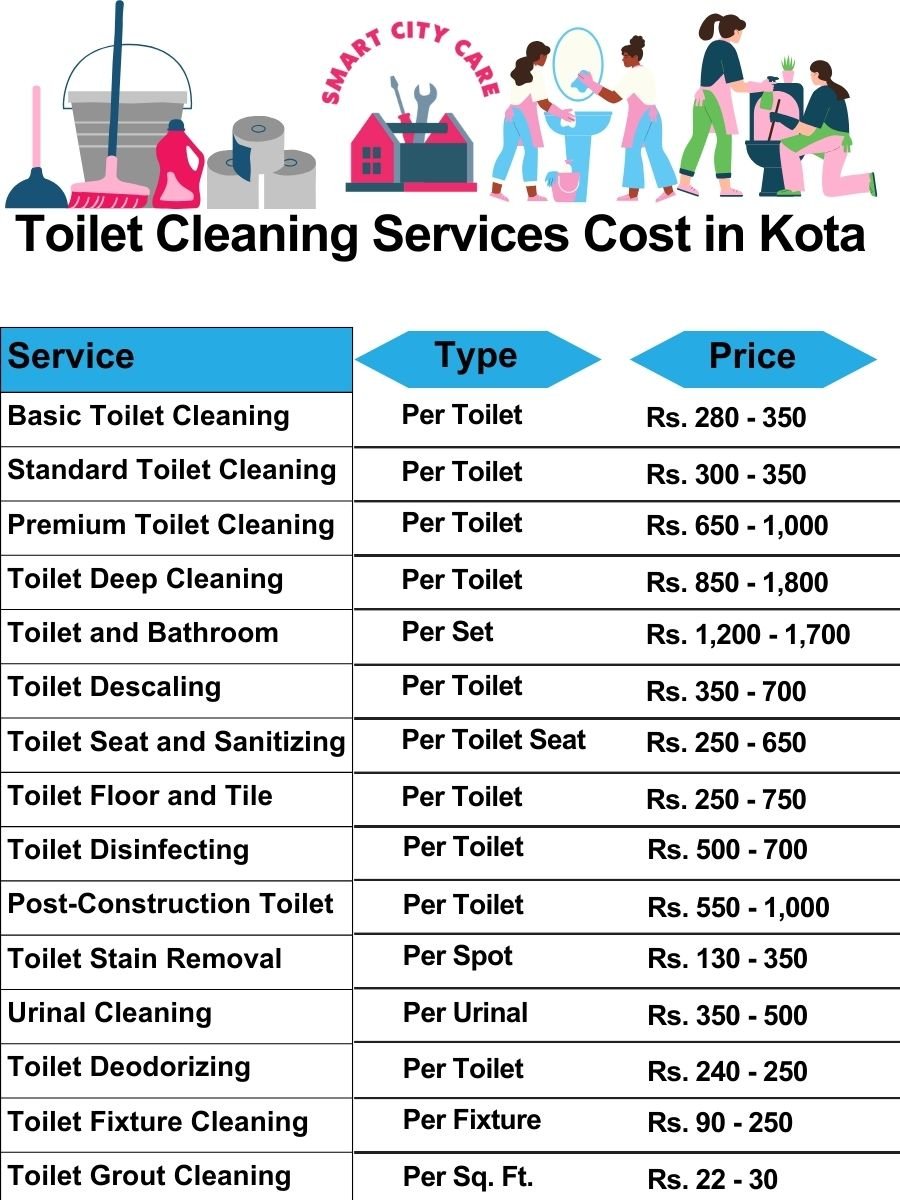 SMART CITY CARE

Toilet Cleaning Services Cost in Kota

| Service | Type | Price |
|---|---|---|
| Basic Toilet Cleaning | Per Toilet | Rs. 280 - 350 |
| Standard Toilet Cleaning | Per Toilet | Rs. 300 - 350 |
| Premium Toilet Cleaning | Per Toilet | Rs. 650 - 1,000 |
| Toilet Deep Cleaning | Per Toilet | Rs. 850 - 1,800 |
| Toilet and Bathroom | Per Set | Rs. 1,200 - 1,700 |
| Toilet Descaling | Per Toilet | Rs. 350 - 700 |
| Toilet Seat and Sanitizing | Per Toilet Seat | Rs. 250 - 650 |
| Toilet Floor and Tile | Per Toilet | Rs. 250 - 750 |
| Toilet Disinfecting | Per Toilet | Rs. 500 - 700 |
| Post-Construction Toilet | Per Toilet | Rs. 550 - 1,000 |
| Toilet Stain Removal | Per Spot | Rs. 130 - 350 |
| Urinal Cleaning | Per Urinal | Rs. 350 - 500 |
| Toilet Deodorizing | Per Toilet | Rs. 240 - 250 |
| Toilet Fixture Cleaning | Per Fixture | Rs. 90 - 250 |
| Toilet Grout Cleaning | Per Sq. Ft. | Rs. 22 - 30 |